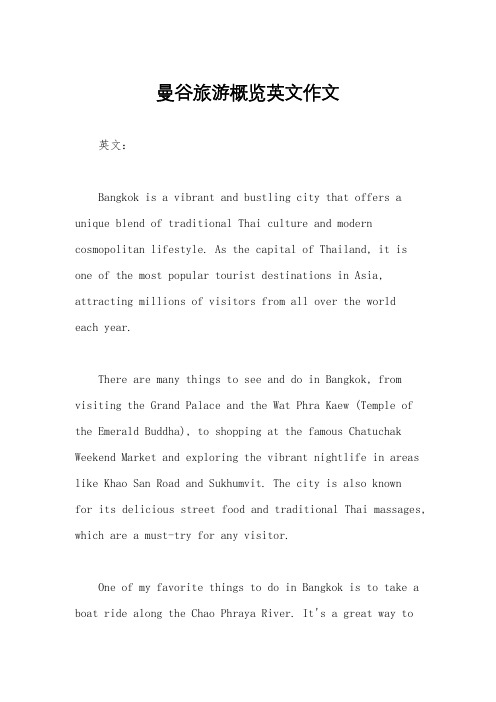 曼谷旅游概览英文作文

英文：

Bangkok is a vibrant and bustling city that offers a unique blend of traditional Thai culture and modern cosmopolitan lifestyle. As the capital of Thailand, it is one of the most popular tourist destinations in Asia, attracting millions of visitors from all over the world each year.

There are many things to see and do in Bangkok, from visiting the Grand Palace and the Wat Phra Kaew (Temple of the Emerald Buddha), to shopping at the famous Chatuchak Weekend Market and exploring the vibrant nightlife in areas like Khao San Road and Sukhumvit. The city is also known for its delicious street food and traditional Thai massages, which are a must-try for any visitor.

One of my favorite things to do in Bangkok is to take a boat ride along the Chao Phraya River. It's a great way to